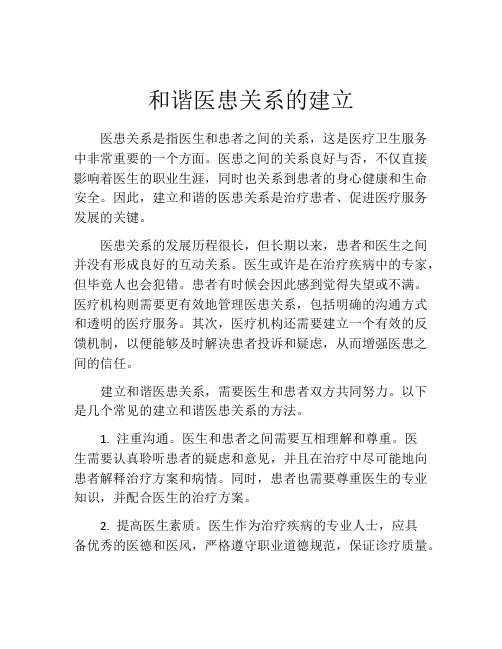 和谐医患关系的建立

医患关系是指医生和患者之间的关系，这是医疗卫生服务中非常重要的一个方面。医患之间的关系良好与否，不仅直接影响着医生的职业生涯，同时也关系到患者的身心健康和生命安全。因此，建立和谐的医患关系是治疗患者、促进医疗服务发展的关键。

医患关系的发展历程很长，但长期以来，患者和医生之间并没有形成良好的互动关系。医生或许是在治疗疾病中的专家，但毕竟人也会犯错。患者有时候会因此感到觉得失望或不满。医疗机构则需要更有效地管理医患关系，包括明确的沟通方式和透明的医疗服务。其次，医疗机构还需要建立一个有效的反馈机制，以便能够及时解决患者投诉和疑虑，从而增强医患之间的信任。

建立和谐医患关系，需要医生和患者双方共同努力。以下是几个常见的建立和谐医患关系的方法。

1. 注重沟通。医生和患者之间需要互相理解和尊重。医生需要认真聆听患者的疑虑和意见，并且在治疗中尽可能地向患者解释治疗方案和病情。同时，患者也需要尊重医生的专业知识，并配合医生的治疗方案。

2. 提高医生素质。医生作为治疗疾病的专业人士，应具备优秀的医德和医风，严格遵守职业道德规范，保证诊疗质量。